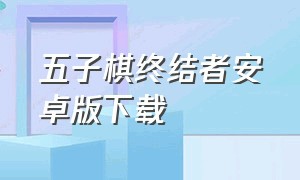 五子棋终结者安卓版下载